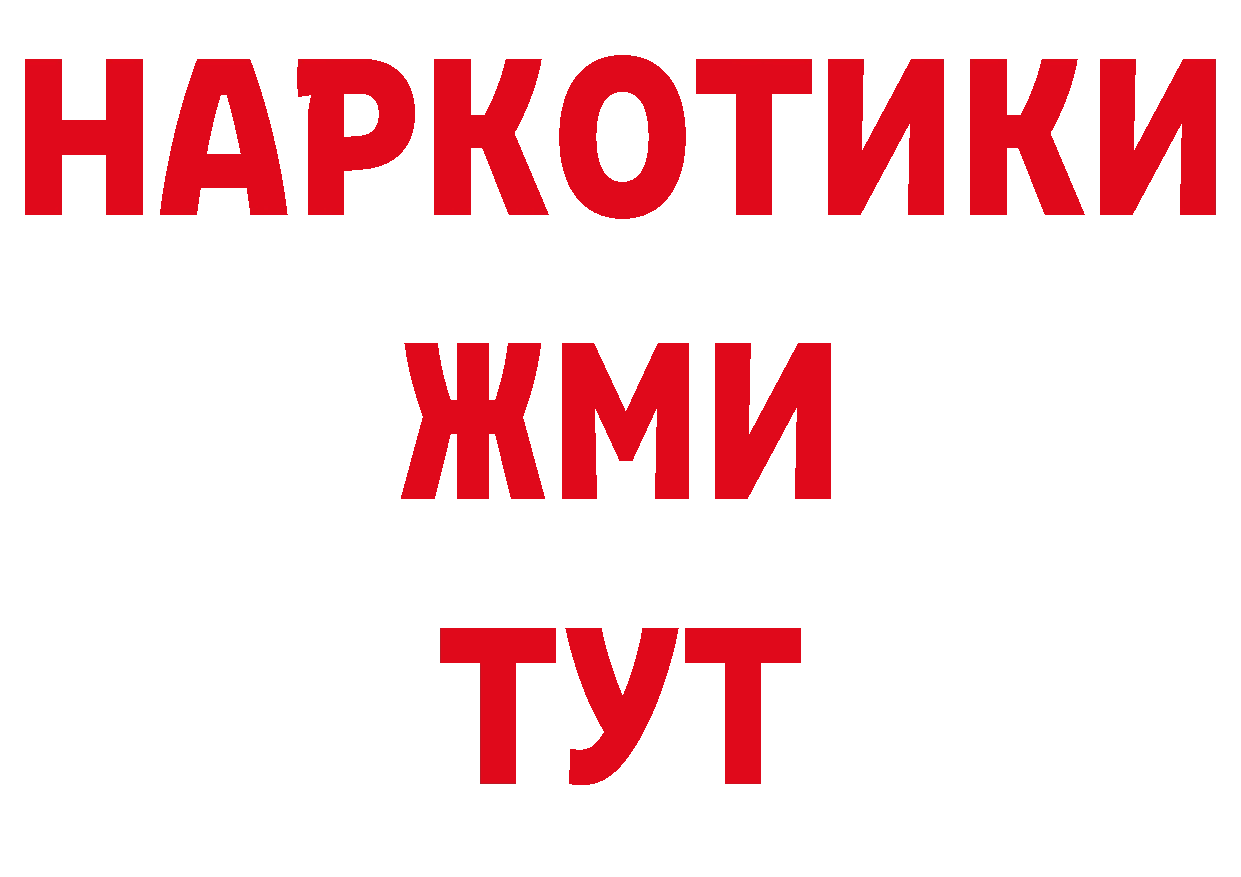 НАРКОТИКИ
ЖМИ
ТУТ